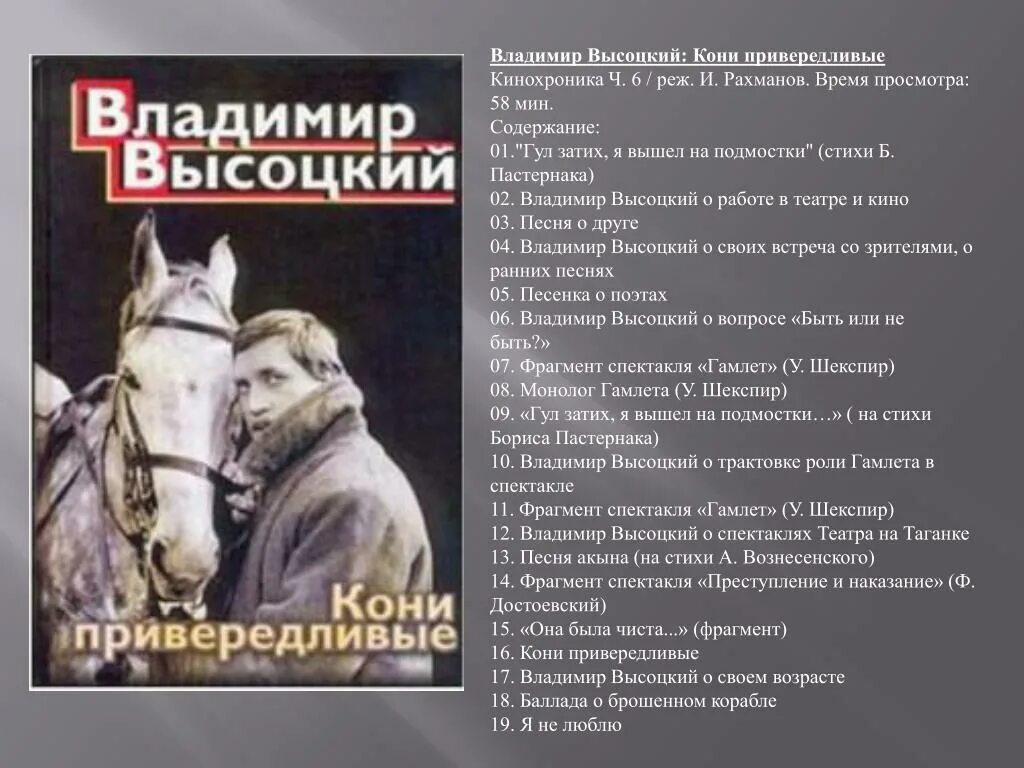 Владимир Высоцкий

Кони привередливые

Владимир Высоцкий: Кони привередливые
Кинохроника Ч. 6 / реж. И. Рахманов. Время просмотра: 58 мин.
Содержание:
01."Гул затих, я вышел на подмостки" (стихи Б. Пастернака)
02. Владимир Высоцкий о работе в театре и кино
03. Песня о друге
04. Владимир Высоцкий о своих встреча со зрителями, о ранних песнях
05. Песенка о поэтах
06. Владимир Высоцкий о вопросе «Быть или не быть?»
07. Фрагмент спектакля «Гамлет» (У. Шекспир)
08. Монолог Гамлета (У. Шекспир)
09. «Гул затих, я вышел на подмостки…» ( на стихи Бориса Пастернака)
10. Владимир Высоцкий о трактовке роли Гамлета в спектакле
11. Фрагмент спектакля «Гамлет» (У. Шекспир)
12. Владимир Высоцкий о спектаклях Театра на Таганке
13. Песня акына (на стихи А. Вознесенского)
14. Фрагмент спектакля «Преступление и наказание» (Ф. Достоевский)
15. «Она была чиста...» (фрагмент)
16. Кони привередливые
17. Владимир Высоцкий о своем возрасте
18. Баллада о брошенном корабле
19. Я не люблю